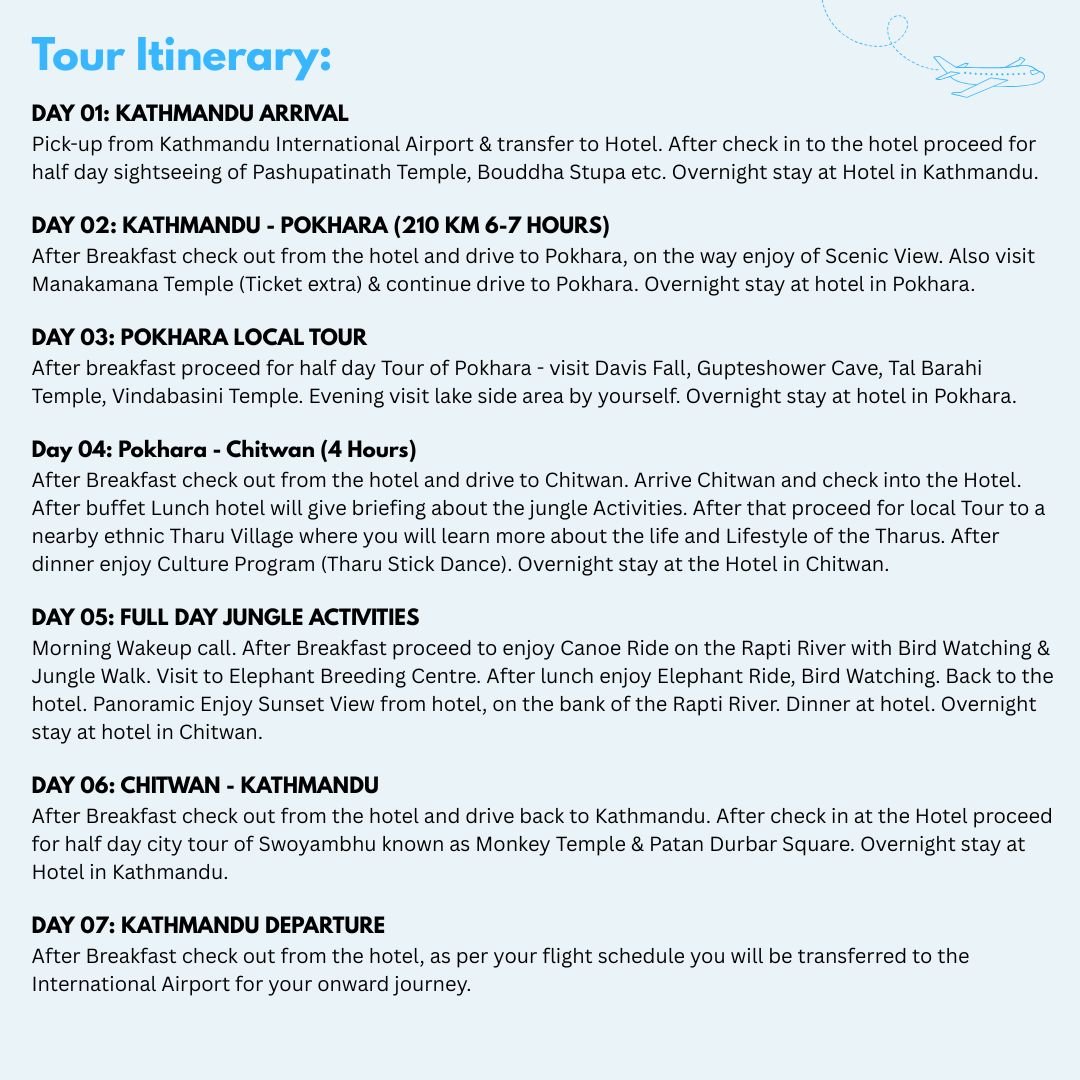 Tour Itinerary:

DAY 01: KATHMANDU ARRIVAL
Pick-up from Kathmandu International Airport & transfer to Hotel. After check in to the hotel proceed for half day sightseeing of Pashupatinath Temple, Bouddha Stupa etc. Overnight stay at Hotel in Kathmandu.

DAY 02: KATHMANDU - POKHARA (210 KM 6-7 HOURS)
After Breakfast check out from the hotel and drive to Pokhara, on the way enjoy of Scenic View. Also visit Manakamana Temple (Ticket extra) & continue drive to Pokhara. Overnight stay at hotel in Pokhara.

DAY 03: POKHARA LOCAL TOUR
After breakfast proceed for half day Tour of Pokhara - visit Davis Fall, Gupteshower Cave, Tal Barahi Temple, Vindabasini Temple. Evening visit lake side area by yourself. Overnight stay at hotel in Pokhara.

Day 04: Pokhara - Chitwan (4 Hours)
After Breakfast check out from the hotel and drive to Chitwan. Arrive Chitwan and check into the Hotel. After buffet Lunch hotel will give briefing about the jungle Activities. After that proceed for local Tour to a nearby ethnic Tharu Village where you will learn more about the life and Lifestyle of the Tharus. After dinner enjoy Culture Program (Tharu Stick Dance). Overnight stay at the Hotel in Chitwan.

DAY 05: FULL DAY JUNGLE ACTIVITIES
Morning Wakeup call. After Breakfast proceed to enjoy Canoe Ride on the Rapti River with Bird Watching & Jungle Walk. Visit to Elephant Breeding Centre. After lunch enjoy Elephant Ride, Bird Watching. Back to the hotel. Panoramic Enjoy Sunset View from hotel, on the bank of the Rapti River. Dinner at hotel. Overnight stay at hotel in Chitwan.

DAY 06: CHITWAN - KATHMANDU
After Breakfast check out from the hotel and drive back to Kathmandu. After check in at the Hotel proceed for half day city tour of Swoyambhu known as Monkey Temple & Patan Durbar Square. Overnight stay at Hotel in Kathmandu.

DAY 07: KATHMANDU DEPARTURE
After Breakfast check out from the hotel, as per your flight schedule you will be transferred to the International Airport for your onward journey.